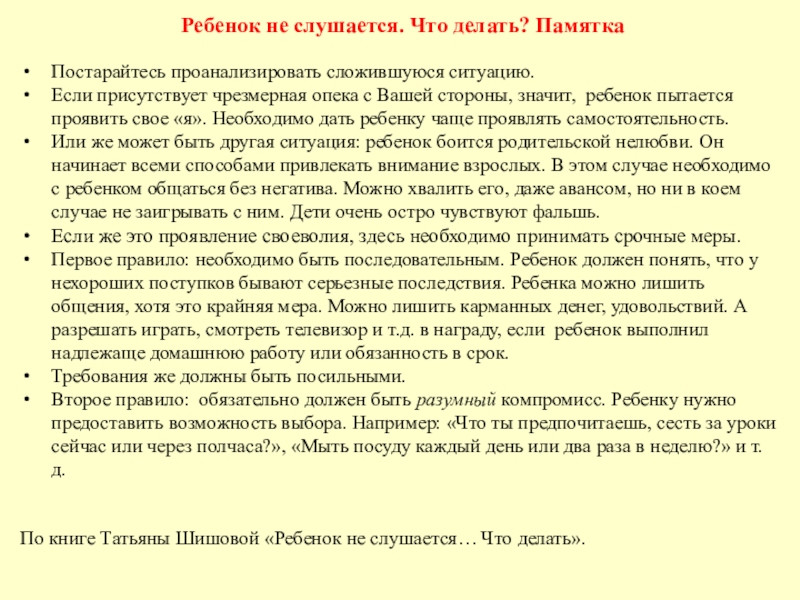 Ребенок не слушается. Что делать? Памятка

• Постарайтесь проанализировать сложившуюся ситуацию.
• Если присутствует чрезмерная опека с Вашей стороны, значит, ребенок пытается проявить свое «я». Необходимо дать ребенку чаще проявлять самостоятельность.
• Или же может быть другая ситуация: ребенок боится родительской нелюбви. Он начинает всеми способами привлекать внимание взрослых. В этом случае необходимо с ребенком общаться без негатива. Можно хвалить его, даже авансом, но ни в коем случае не заигрывать с ним. Дети очень остро чувствуют фальшь.
• Если же это проявление своеволия, здесь необходимо принимать срочные меры.
• Первое правило: необходимо быть последовательным. Ребенок должен понять, что у нехороших поступков бывают серьезные последствия. Ребенка можно лишить общения, хотя это крайняя мера. Можно лишить карманных денег, удовольствий. А разрешать играть, смотреть телевизор и т.д. в награду, если ребенок выполнил надлежаще домашнюю работу или обязанность в срок.
• Требования же должны быть посильными.
• Второе правило: обязательно должен быть разумный компромисс. Ребенку нужно предоставить возможность выбора. Например: «Что ты предпочитаешь, сесть за уроки сейчас или через полчаса?», «Мыть посуду каждый день или два раза в неделю?» и т. д.

По книге Татьяны Шишовой «Ребенок не слушается… Что делать».